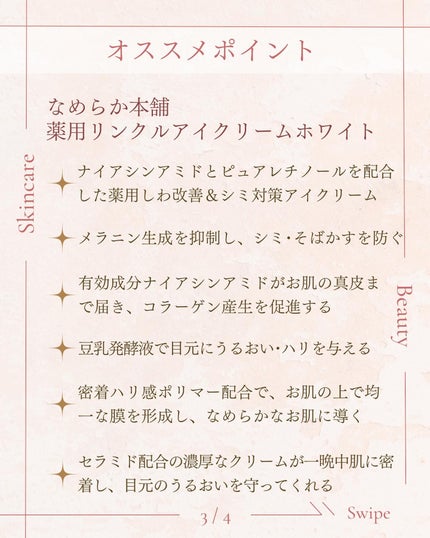 オススメポイント

なめらか本舗
薬用リンクルアイクリームホワイト

Skincare

ナイアシンアミドとピュアレチノールを配合した薬用しわ改善＆シミ対策アイクリーム

メラニン生成を抑制し、シミ・そばかすを防ぐ

有効成分ナイアシンアミドがお肌の真皮まで届き、コラーゲン産生を促進する

Beauty

豆乳発酵液で目元にうるおい・ハリを与える

密着ハリ感ポリマー配合で、お肌の上で均一な膜を形成し、なめらかなお肌に導く

セラミド配合の濃厚なクリームが一晩中肌に密着し、目元のうるおいを守ってくれる

3 / 4

Swipe